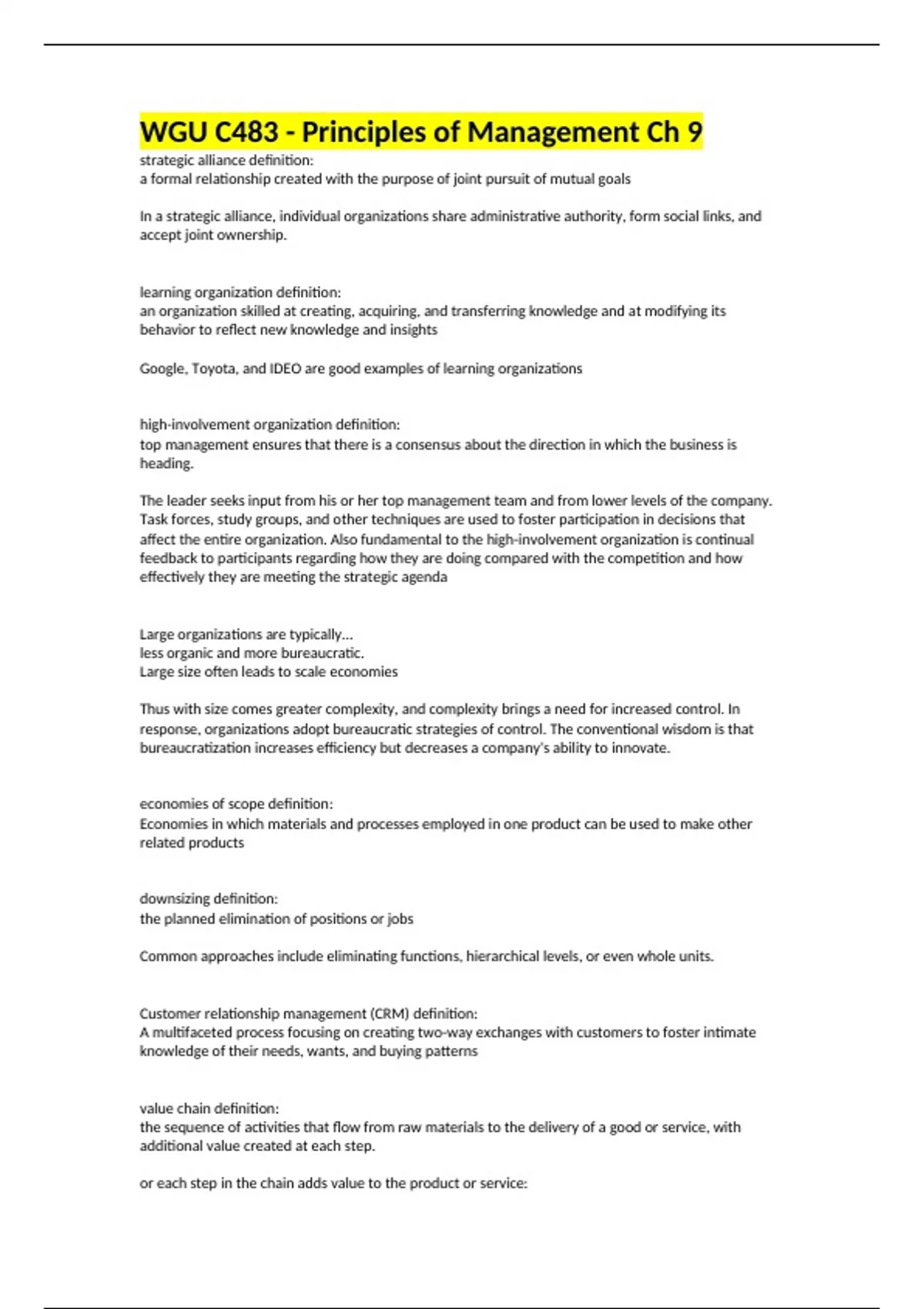 WGU C483 - Principles of Management Ch 9

strategic alliance definition:
a formal relationship created with the purpose of joint pursuit of mutual goals

In a strategic alliance, individual organizations share administrative authority, form social links, and accept joint ownership.

learning organization definition:
an organization skilled at creating, acquiring, and transferring knowledge and at modifying its behavior to reflect new knowledge and insights

Google, Toyota, and IDEO are good examples of learning organizations

high-involvement organization definition:
top management ensures that there is a consensus about the direction in which the business is heading.

The leader seeks input from his or her top management team and from lower levels of the company. Task forces, study groups, and other techniques are used to foster participation in decisions that affect the entire organization. Also fundamental to the high-involvement organization is continual feedback to participants regarding how they are doing compared with the competition and how effectively they are meeting the strategic agenda

Large organizations are typically...
less organic and more bureaucratic.
Large size often leads to scale economies

Thus with size comes greater complexity, and complexity brings a need for increased control. In response, organizations adopt bureaucratic strategies of control. The conventional wisdom is that bureaucratization increases efficiency but decreases a company's ability to innovate.

economies of scope definition:
Economies in which materials and processes employed in one product can be used to make other related products

downsizing definition:
the planned elimination of positions or jobs

Common approaches include eliminating functions, hierarchical levels, or even whole units.

Customer relationship management (CRM) definition:
A multifaceted process focusing on creating two-way exchanges with customers to foster intimate knowledge of their needs, wants, and buying patterns

value chain definition:
the sequence of activities that flow from raw materials to the delivery of a good or service, with additional value created at each step.

or each step in the chain adds value to the product or service: